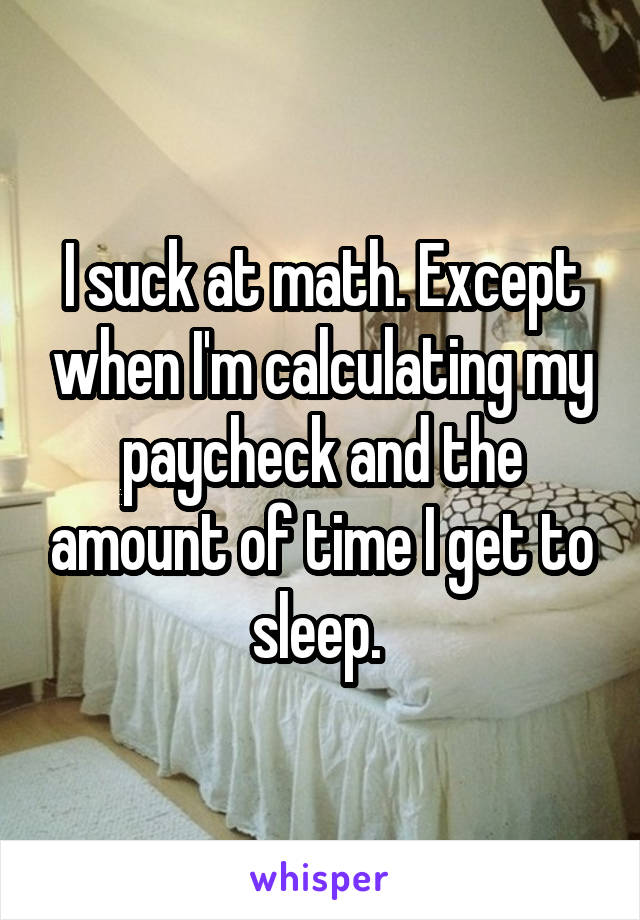 I suck at math. Except when I'm calculating my paycheck and the amount of time I get to sleep.

whisper